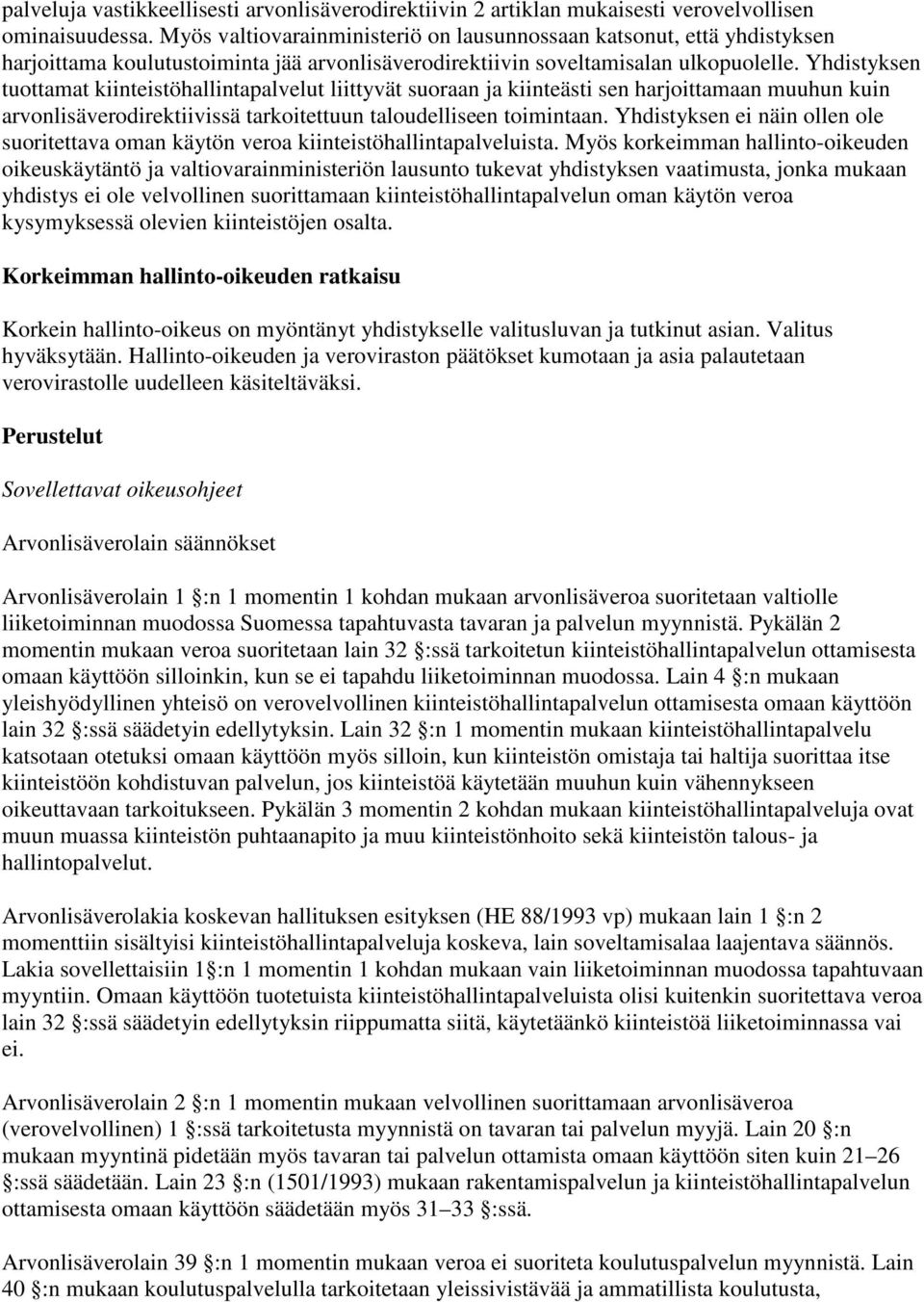 palveluja vastikkeellisesti arvonlisäverodirektiivin 2 artiklan mukaisesti verovelvollisen ominaisuudessa. Myös valtiovarainministeriö on lausunnossaan katsonut, että yhdistyksen harjoittama koulutustoiminta jää arvonlisäverodirektiivin soveltamisalan ulkopuolelle. Yhdistyksen tuottamat kiinteistöhallintapalvelut liittyvät suoraan ja kiinteästi sen harjoittamaan muuhun kuin arvonlisäverodirektiivissä tarkoitettuun taloudelliseen toimintaan. Yhdistyksen ei näin ollen ole suoritettava oman käytön veroa kiinteistöhallintapalveluista. Myös korkeimman hallinto-oikeuden oikeuskäytäntö ja valtiovarainministeriön lausunto tukevat yhdistyksen vaatimusta, jonka mukaan yhdistys ei ole velvollinen suorittamaan kiinteistöhallintapalvelun oman käytön veroa kysymyksessä olevien kiinteistöjen osalta.

Korkeimman hallinto-oikeuden ratkaisu

Korkein hallinto-oikeus on myöntänyt yhdistykselle valitusluvan ja tutkinut asian. Valitus hyväksytään. Hallinto-oikeuden ja veroviraston päätökset kumotaan ja asia palautetaan verovirastolle uudelleen käsiteltäväksi.

Perustelut

Sovellettavat oikeusohjeet

Arvonlisäverolain säännökset

Arvonlisäverolain 1 §:n 1 momentin 1 kohdan mukaan arvonlisäveroa suoritetaan valtiolle liiketoiminnan muodossa Suomessa tapahtuvasta tavaran ja palvelun myynnistä. Pykälän 2 momentin mukaan veroa suoritetaan lain 32 §:ssä tarkoitetun kiinteistöhallintapalvelun ottamisesta omaan käyttöön silloinkin, kun se ei tapahdu liiketoiminnan muodossa. Lain 4 §:n mukaan yleishyödyllinen yhteisö on verovelvollinen kiinteistöhallintapalvelun ottamisesta omaan käyttöön lain 32 §:ssä säädetyin edellytyksin. Lain 32 §:n 1 momentin mukaan kiinteistöhallintapalvelu katsotaan otetuksi omaan käyttöön myös silloin, kun kiinteistön omistaja tai haltija suorittaa itse kiinteistöön kohdistuvan palvelun, jos kiinteistöä käytetään muuhun kuin vähennykseen oikeuttavaan tarkoitukseen. Pykälän 3 momentin 2 kohdan mukaan kiinteistöhallintapalveluja ovat muun muassa kiinteistön puhtaanapito ja muu kiinteistönhoito sekä kiinteistön talous- ja hallintopalvelut.

Arvonlisäverolakia koskevan hallituksen esityksen (HE 88/1993 vp) mukaan lain 1 §:n 2 momenttiin sisältyisi kiinteistöhallintapalveluja koskeva, lain soveltamisalaa laajentava säännös. Lakia sovellettaisiin 1§:n 1 momentin 1 kohdan mukaan vain liiketoiminnan muodossa tapahtuvaan myyntiin. Omaan käyttöön tuotetuista kiinteistöhallintapalveluista olisi kuitenkin suoritettava veroa lain 32 §:ssä säädetyin edellytyksin riippumatta siitä, käytetäänkö kiinteistöä liiketoiminnassa vai ei.

Arvonlisäverolain 2 §:n 1 momentin mukaan velvollinen suorittamaan arvonlisäveroa (verovelvollinen) 1 §:ssä tarkoitetusta myynnistä on tavaran tai palvelun myyjä. Lain 20 §:n mukaan myyntinä pidetään myös tavaran tai palvelun ottamista omaan käyttöön siten kuin 21–26 §:ssä säädetään. Lain 23 §:n (1501/1993) mukaan rakentamispalvelun ja kiinteistöhallintapalvelun ottamisesta omaan käyttöön säädetään myös 31–33 §:ssä.

Arvonlisäverolain 39 §:n 1 momentin mukaan veroa ei suoriteta koulutuspalvelun myynnistä. Lain 40 §:n mukaan koulutuspalvelulla tarkoitetaan yleissivistävää ja ammatillista koulutusta,